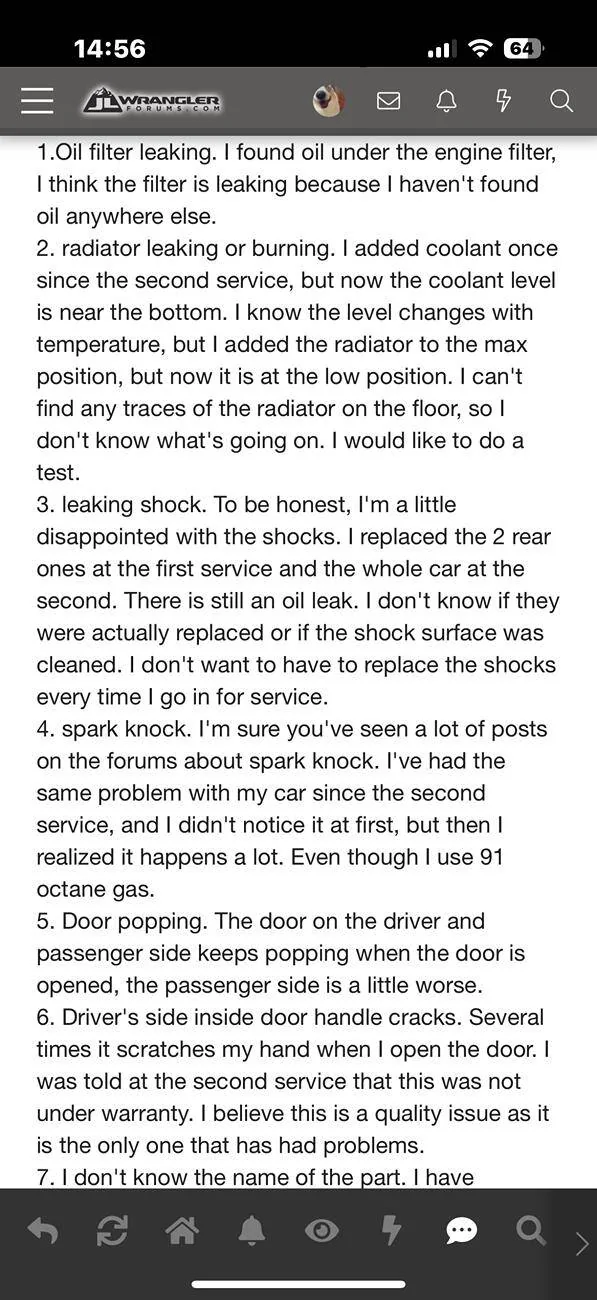 14:56

64

JL WRANGLER FORUMS.COM

1.Oil filter leaking. I found oil under the engine filter, I think the filter is leaking because I haven't found oil anywhere else.
2. radiator leaking or burning. I added coolant once since the second service, but now the coolant level is near the bottom. I know the level changes with temperature, but I added the radiator to the max position, but now it is at the low position. I can't find any traces of the radiator on the floor, so I don't know what's going on. I would like to do a test.
3. leaking shock. To be honest, I'm a little disappointed with the shocks. I replaced the 2 rear ones at the first service and the whole car at the second. There is still an oil leak. I don't know if they were actually replaced or if the shock surface was cleaned. I don't want to have to replace the shocks every time I go in for service.
4. spark knock. I'm sure you've seen a lot of posts on the forums about spark knock. I've had the same problem with my car since the second service, and I didn't notice it at first, but then I realized it happens a lot. Even though I use 91 octane gas.
5. Door popping. The door on the driver and passenger side keeps popping when the door is opened, the passenger side is a little worse.
6. Driver's side inside door handle cracks. Several times it scratches my hand when I open the door. I was told at the second service that this was not under warranty. I believe this is a quality issue as it is the only one that has had problems.
7. I don't know the name of the part. I have